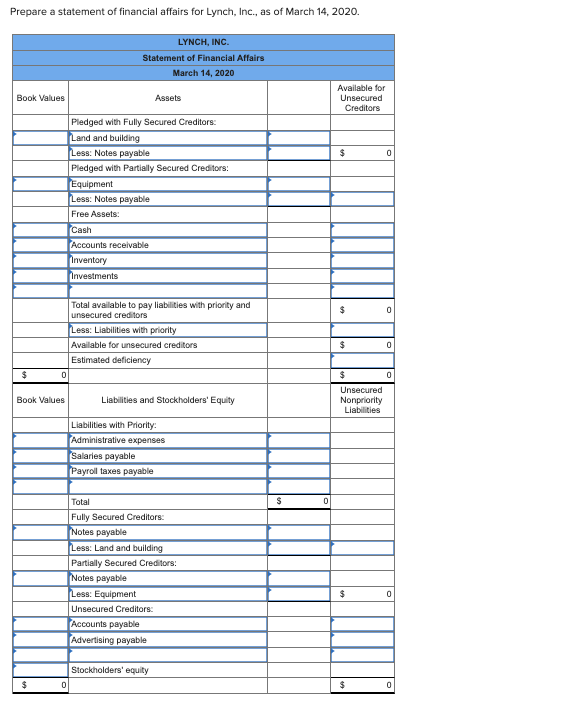 Prepare a statement of financial affairs for Lynch, Inc., as of March 14, 2020.

| LYNCH, INC. | | | |
|---|---|---|---|
| Statement of Financial Affairs | | | |
| March 14, 2020 | | | |
| Book Values | Assets | | Available for Unsecured Creditors |
| | Pledged with Fully Secured Creditors: | | |
| | Land and building | | |
| | Less: Notes payable | | $ 0 |
| | Pledged with Partially Secured Creditors: | | |
| | Equipment | | |
| | Less: Notes payable | | |
| | Free Assets: | | |
| | Cash | | |
| | Accounts receivable | | |
| | Inventory | | |
| | Investments | | |
| | | | |
| | Total available to pay liabilities with priority and unsecured creditors | | $ 0 |
| | Less: Liabilities with priority | | |
| | Available for unsecured creditors | | $ 0 |
| | Estimated deficiency | | |
| $ 0 | | | $ 0 |
| Book Values | Liabilities and Stockholders' Equity | | Unsecured Nonpriority Liabilities |
| | Liabilities with Priority: | | |
| | Administrative expenses | | |
| | Salaries payable | | |
| | Payroll taxes payable | | |
| | | | |
| | Total | $ 0 | |
| | Fully Secured Creditors: | | |
| | Notes payable | | |
| | Less: Land and building | | |
| | Partially Secured Creditors: | | |
| | Notes payable | | |
| | Less: Equipment | | $ 0 |
| | Unsecured Creditors: | | |
| | Accounts payable | | |
| | Advertising payable | | |
| | | | |
| | Stockholders' equity | | |
| $ 0 | | | $ 0 |